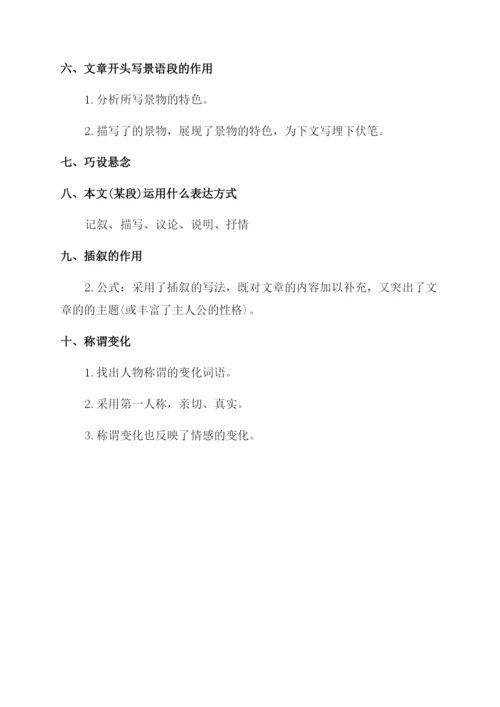 六、文章开头写景语段的作用

1. 分析所写景物的特色。

2. 描写了的景物，展现了景物的特色，为下文写埋下伏笔。

七、巧设悬念

八、本文(某段)运用什么表达方式

记叙、描写、议论、说明、抒情

九、插叙的作用

2. 公式：采用了插叙的写法，既对文章的内容加以补充，又突出了文章的的主题(或丰富了主人公的性格)。

十、称谓变化

1. 找出人物称谓的变化词语。

2. 采用第一人称，亲切、真实。

3. 称谓变化也反映了情感的变化。